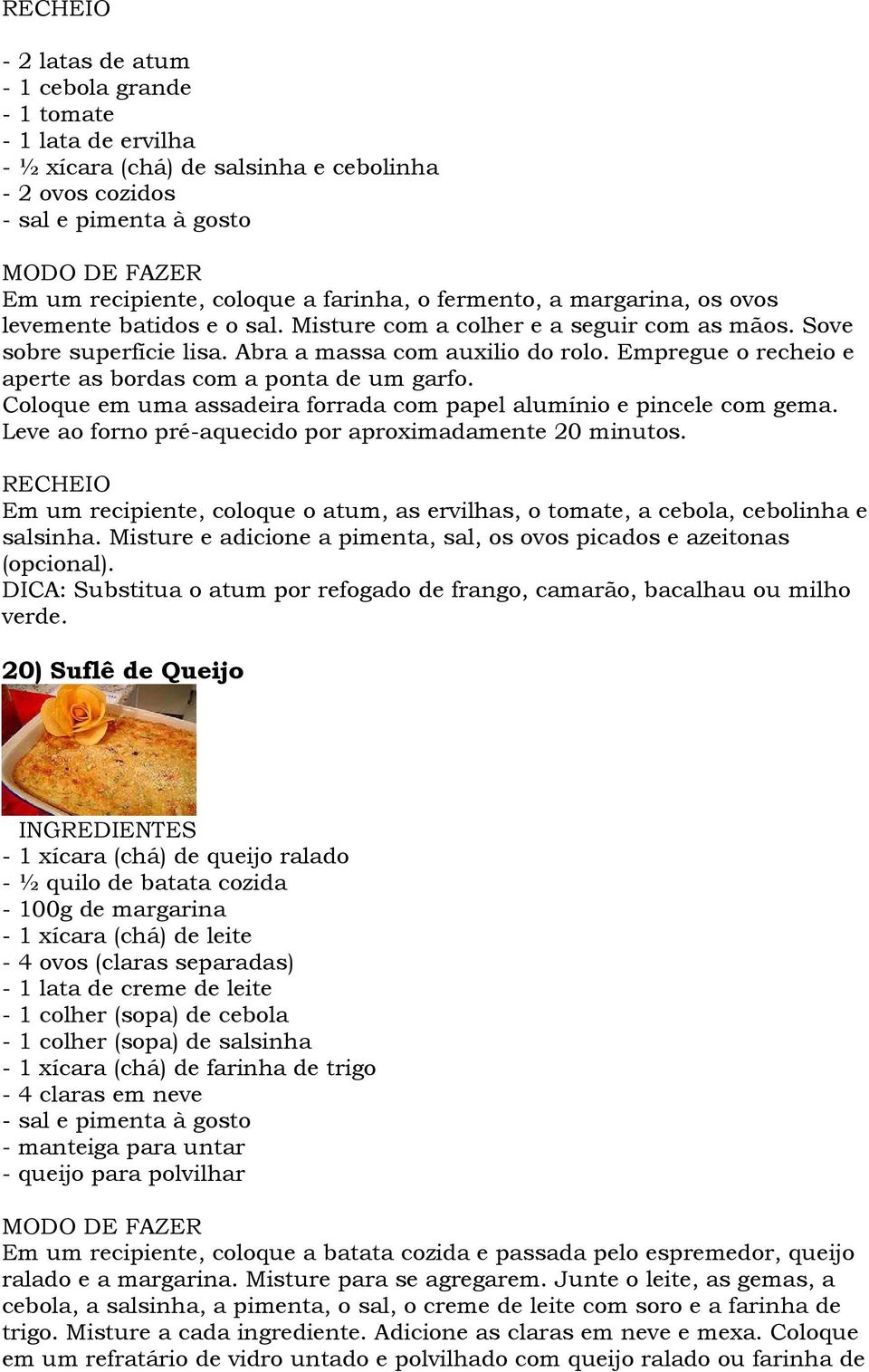 RECHEIO

- 2 latas de atum
- 1 cebola grande
- 1 tomate
- 1 lata de ervilha
- ½ xícara (chá) de salsinha e cebolinha
- 2 ovos cozidos
- sal e pimenta à gosto

MODO DE FAZER
Em um recipiente, coloque a farinha, o fermento, a margarina, os ovos levemente batidos e o sal. Misture com a colher e a seguir com as mãos. Sove sobre superfície lisa. Abra a massa com auxilio do rolo. Empregue o recheio e aperte as bordas com a ponta de um garfo.
Coloque em uma assadeira forrada com papel alumínio e pincele com gema. Leve ao forno pré-aquecido por aproximadamente 20 minutos.

RECHEIO
Em um recipiente, coloque o atum, as ervilhas, o tomate, a cebola, cebolinha e salsinha. Misture e adicione a pimenta, sal, os ovos picados e azeitonas (opcional).
DICA: Substitua o atum por refogado de frango, camarão, bacalhau ou milho verde.

20) Suflê de Queijo

INGREDIENTES
- 1 xícara (chá) de queijo ralado
- ½ quilo de batata cozida
- 100g de margarina
- 1 xícara (chá) de leite
- 4 ovos (claras separadas)
- 1 lata de creme de leite
- 1 colher (sopa) de cebola
- 1 colher (sopa) de salsinha
- 1 xícara (chá) de farinha de trigo
- 4 claras em neve
- sal e pimenta à gosto
- manteiga para untar
- queijo para polvilhar

MODO DE FAZER
Em um recipiente, coloque a batata cozida e passada pelo espremedor, queijo ralado e a margarina. Misture para se agregarem. Junte o leite, as gemas, a cebola, a salsinha, a pimenta, o sal, o creme de leite com soro e a farinha de trigo. Misture a cada ingrediente. Adicione as claras em neve e mexa. Coloque em um refratário de vidro untado e polvilhado com queijo ralado ou farinha de